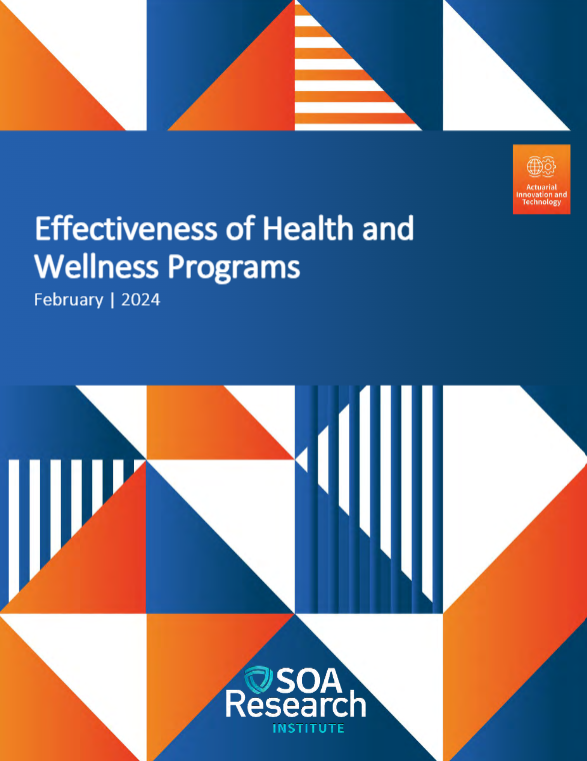 Actuarial Innovation and Technology

Effectiveness of Health and Wellness Programs

February | 2024

SOA Research INSTITUTE